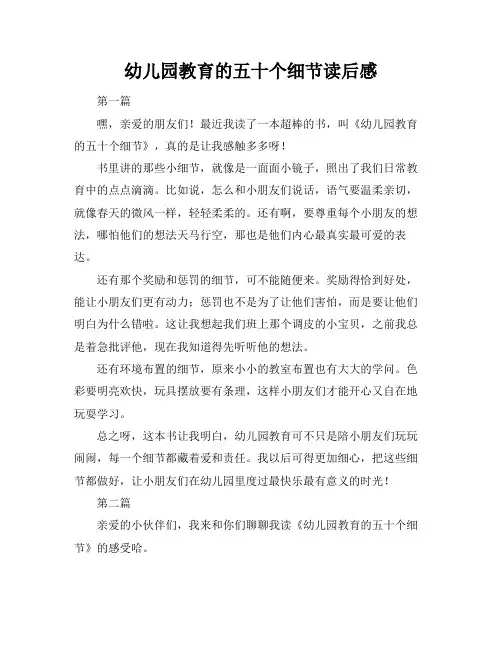 幼儿园教育的五十个细节读后感

第一篇

嘿，亲爱的朋友们！最近我读了一本超棒的书，叫《幼儿园教育的五十个细节》，真的是让我感触多多呀！

书里讲的那些小细节，就像是一面面小镜子，照出了我们日常教育中的点点滴滴。比如说，怎么和小朋友们说话，语气要温柔亲切，就像春天的微风一样，轻轻柔柔的。还有啊，要尊重每个小朋友的想法，哪怕他们的想法天马行空，那也是他们内心最真实最可爱的表达。

还有那个奖励和惩罚的细节，可不能随便来。奖励得恰到好处，能让小朋友们更有动力；惩罚也不是为了让他们害怕，而是要让他们明白为什么错啦。这让我想起我们班上那个调皮的小宝贝，之前我总是着急批评他，现在我知道得先听听他的想法。

还有环境布置的细节，原来小小的教室布置也有大大的学问。色彩要明亮欢快，玩具摆放要有条理，这样小朋友们才能开心又自在地玩耍学习。

总之呀，这本书让我明白，幼儿园教育可不只是陪小朋友们玩玩闹闹，每一个细节都藏着爱和责任。我以后可得更加细心，把这些细节都做好，让小朋友们在幼儿园里度过最快乐最有意义的时光！

第二篇

亲爱的小伙伴们，我来和你们聊聊我读《幼儿园教育的五十个细节》的感受哈。